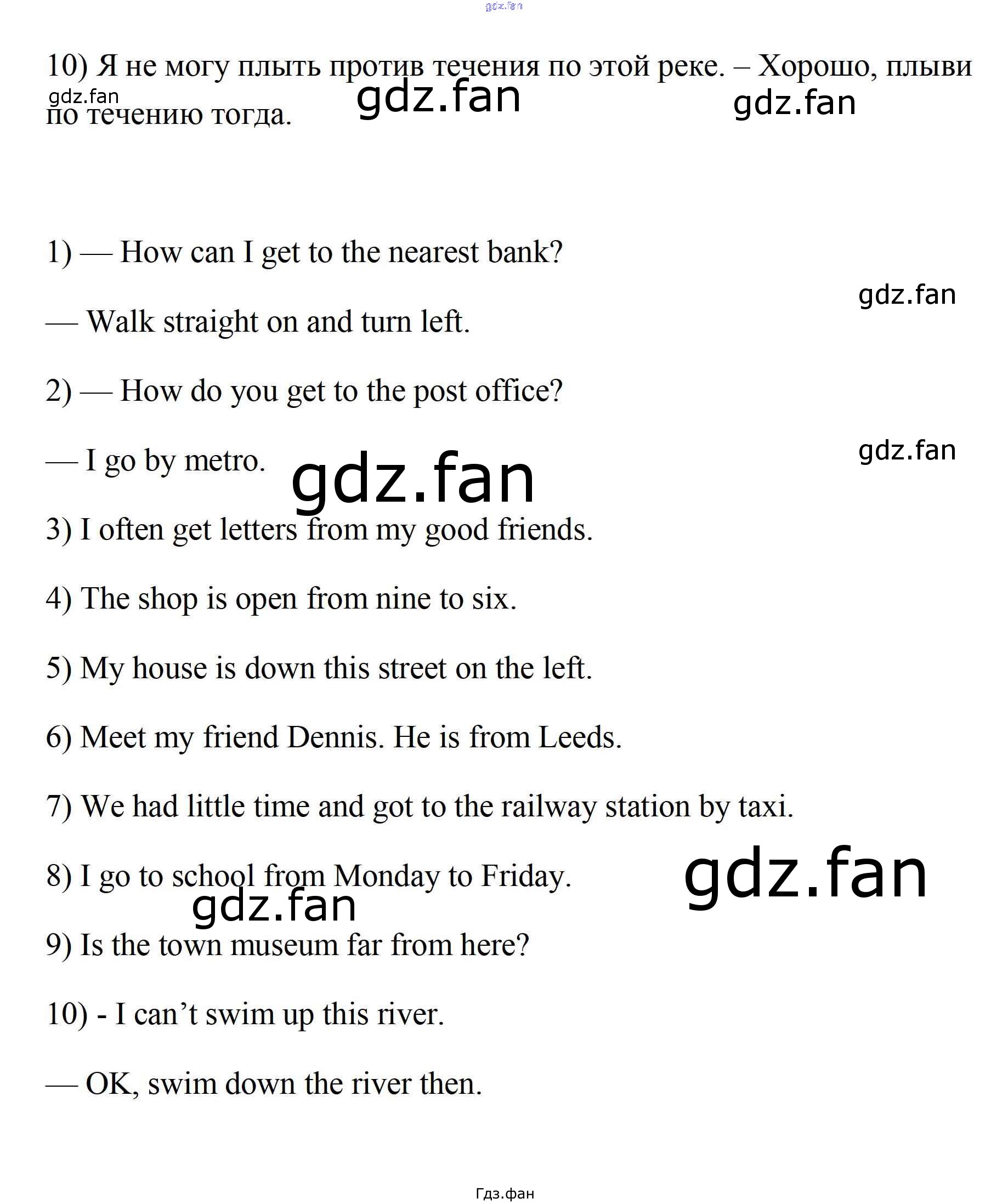 gdz.fan

10) Я не могу плыть против течения по этой реке. – Хорошо, плыви по течению тогда.

gdz.fan gdz.fan gdz.fan

1) — How can I get to the nearest bank?

gdz.fan

— Walk straight on and turn left.

2) — How do you get to the post office?

gdz.fan

— I go by metro.

gdz.fan

3) I often get letters from my good friends.

4) The shop is open from nine to six.

5) My house is down this street on the left.

6) Meet my friend Dennis. He is from Leeds.

7) We had little time and got to the railway station by taxi.

8) I go to school from Monday to Friday.

gdz.fan

gdz.fan

9) Is the town museum far from here?

10) - I can’t swim up this river.

— OK, swim down the river then.

Гдз.фан